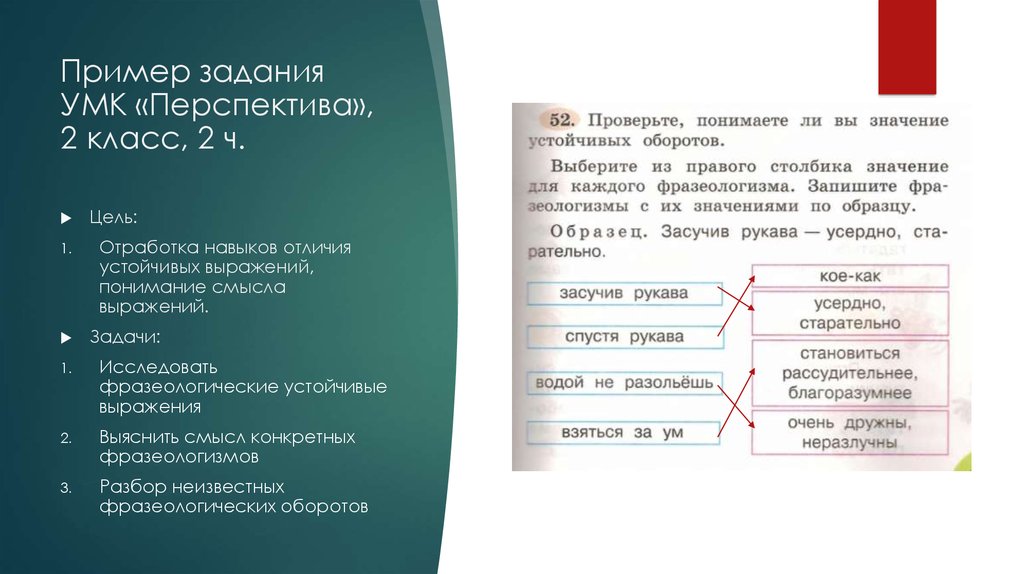 Пример задания УМК «Перспектива», 2 класс, 2 ч.

Цель:

1. Отработка навыков отличия устойчивых выражений, понимание смысла выражений.

Задачи:

1. Исследовать фразеологические устойчивые выражения

2. Выяснить смысл конкретных фразеологизмов

3. Разбор неизвестных фразеологических оборотов

52. Проверьте, понимаете ли вы значение устойчивых оборотов.

Выберите из правого столбика значение для каждого фразеологизма. Запишите фразеологизмы с их значениями по образцу.

Образец. Засучив рукава — усердно, старательно.

засучив рукава

спустя рукава

водой не разольёшь

взяться за ум

кое-как

усердно, старательно

становиться рассудительнее, благоразумнее

очень дружны, неразлучны